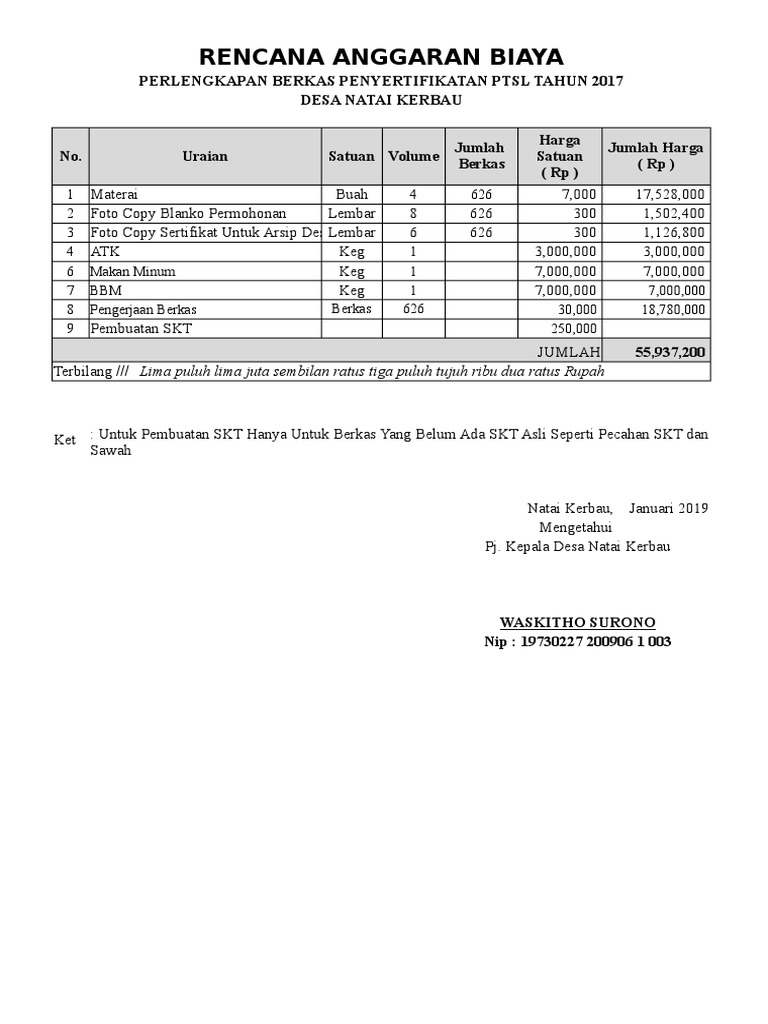 RENCANA ANGGARAN BIAYA
PERLENGKAPAN BERKAS PENYERTIFIKATAN PTSL TAHUN 2017
DESA NATAI KERBAU

| No. | Uraian | Satuan | Volume | Jumlah Berkas | Harga Satuan ( Rp ) | Jumlah Harga ( Rp ) |
|---|---|---|---|---|---|---|
| 1 | Materai | Buah | 4 | 626 | 7,000 | 17,528,000 |
| 2 | Foto Copy Blanko Permohonan | Lembar | 8 | 626 | 300 | 1,502,400 |
| 3 | Foto Copy Sertifikat Untuk Arsip De: | Lembar | 6 | 626 | 300 | 1,126,800 |
| 4 | ATK | Keg | 1 | | 3,000,000 | 3,000,000 |
| 6 | Makan Minum | Keg | 1 | | 7,000,000 | 7,000,000 |
| 7 | BBM | Keg | 1 | | 7,000,000 | 7,000,000 |
| 8 | Pengerjaan Berkas | Berkas | 626 | | 30,000 | 18,780,000 |
| 9 | Pembuatan SKT | | | | 250,000 | |
| | | | | | JUMLAH | 55,937,200 |

Terbilang /// Lima puluh lima juta sembilan ratus tiga puluh tujuh ribu dua ratus Rupah

Ket : Untuk Pembuatan SKT Hanya Untuk Berkas Yang Belum Ada SKT Asli Seperti Pecahan SKT dan Sawah

Natai Kerbau, Januari 2019
Mengetahui
Pj. Kepala Desa Natai Kerbau

WASKITHO SURONO
Nip : 19730227 200906 1 003